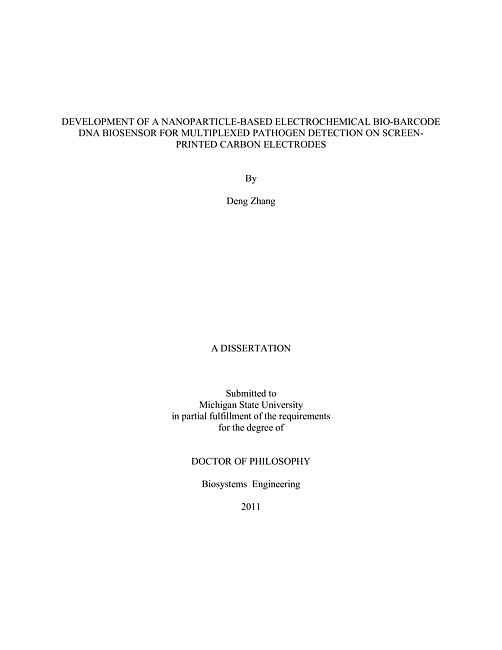 DEVELOPMENT OF A NANOPARTICLE-BASED ELECTROCHEMICAL BIO-BARCODE DNA BIOSENSOR FOR MULTIPLEXED PATHOGEN DETECTION ON SCREEN-PRINTED CARBON ELECTRODES

By

Deng Zhang

A DISSERTATION

Submitted to
Michigan State University
in partial fulfillment of the requirements
for the degree of

DOCTOR OF PHILOSOPHY

Biosystems Engineering

2011